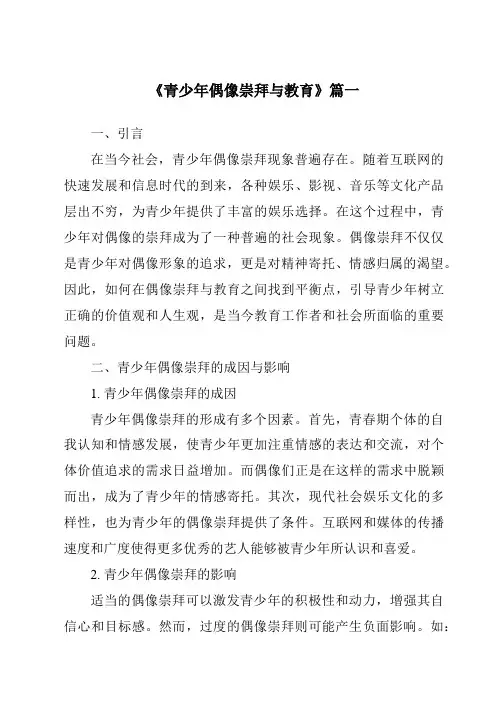 《青少年偶像崇拜与教育》篇一

一、引言

在当今社会，青少年偶像崇拜现象普遍存在。随着互联网的快速发展和信息时代的到来，各种娱乐、影视、音乐等文化产品层出不穷，为青少年提供了丰富的娱乐选择。在这个过程中，青少年对偶像的崇拜成为了一种普遍的社会现象。偶像崇拜不仅仅是青少年对偶像形象的追求，更是对精神寄托、情感归属的渴望。因此，如何在偶像崇拜与教育之间找到平衡点，引导青少年树立正确的价值观和人生观，是当今教育工作者和社会所面临的重要问题。

二、青少年偶像崇拜的成因与影响

1. 青少年偶像崇拜的成因

青少年偶像崇拜的形成有多个因素。首先，青春期个体的自我认知和情感发展，使青少年更加注重情感的表达和交流，对个体价值追求的需求日益增加。而偶像们正是在这样的需求中脱颖而出，成为了青少年的情感寄托。其次，现代社会娱乐文化的多样性，也为青少年的偶像崇拜提供了条件。互联网和媒体的传播速度和广度使得更多优秀的艺人能够被青少年所认识和喜爱。

2. 青少年偶像崇拜的影响

适当的偶像崇拜可以激发青少年的积极性和动力，增强其自信心和目标感。然而，过度的偶像崇拜则可能产生负面影响。如：